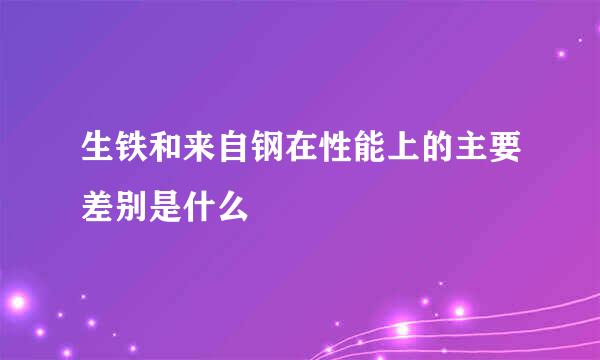 生铁和来自钢在性能上的主要差别是什么